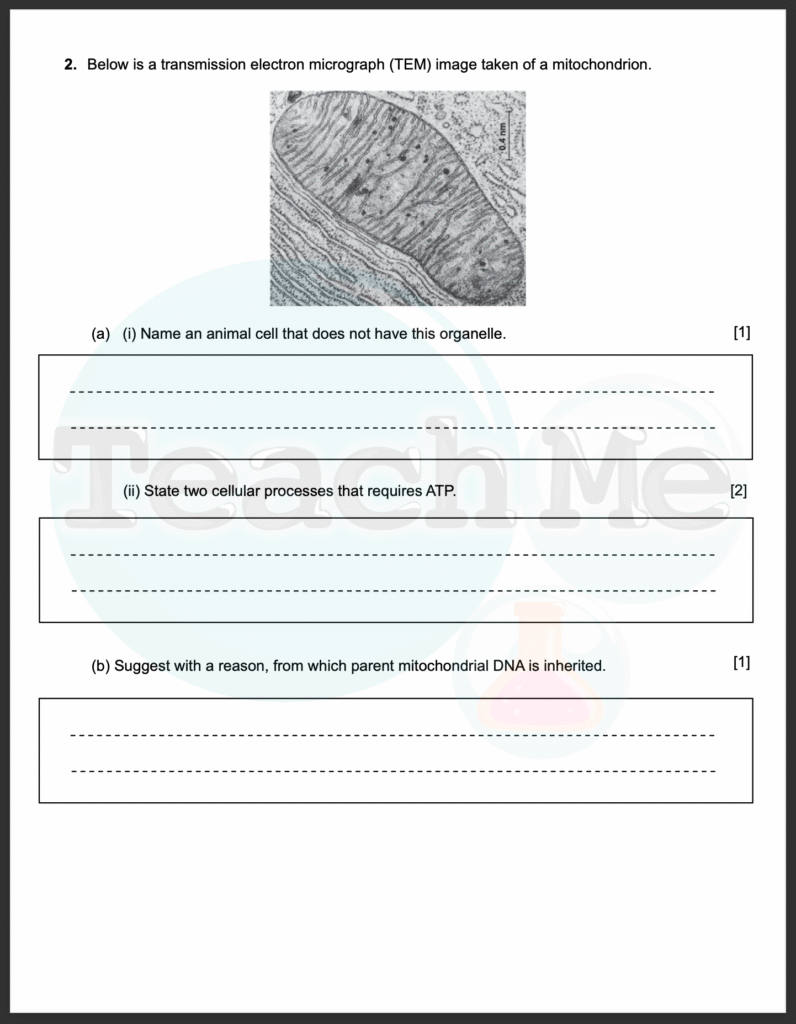 **2.** Below is a transmission electron micrograph (TEM) image taken of a mitochondrion.

0.4 mm

(a) (i) Name an animal cell that does not have this organelle. [1]

Teach Me

(ii) State two cellular processes that requires ATP. [2]

(b) Suggest with a reason, from which parent mitochondrial DNA is inherited. [1]